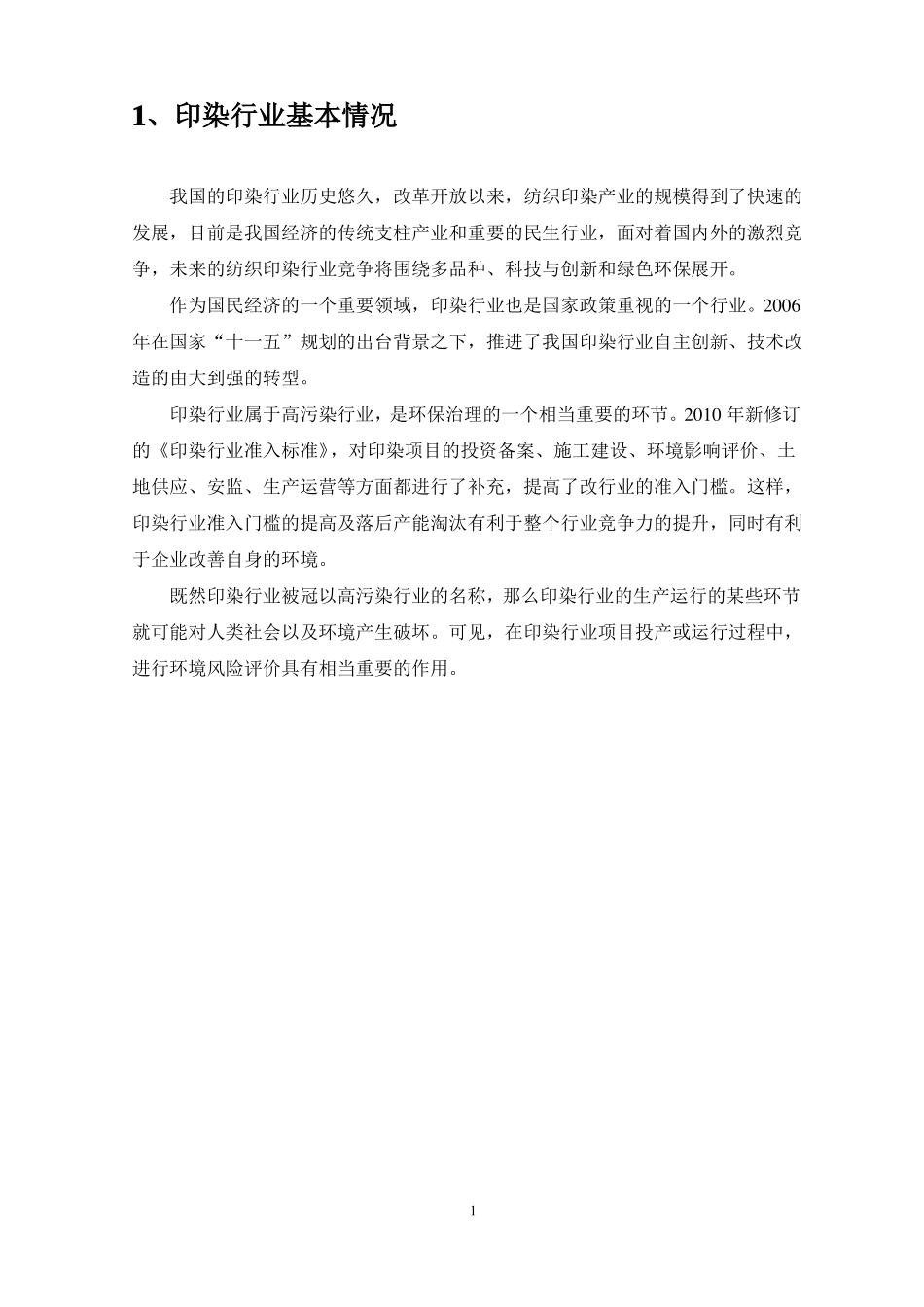 1、印染行业基本情况

我国的印染行业历史悠久，改革开放以来，纺织印染产业的规模得到了快速的发展，目前是我国经济的传统支柱产业和重要的民生行业，面对着国内外的激烈竞争，未来的纺织印染行业竞争将围绕多品种、科技与创新和绿色环保展开。

作为国民经济的一个重要领域，印染行业也是国家政策重视的一个行业。2006年在国家“十一五”规划的出台背景之下，推进了我国印染行业自主创新、技术改造的由大到强的转型。

印染行业属于高污染行业，是环保治理的一个相当重要的环节。2010年新修订的《印染行业准入标准》，对印染项目的投资备案、施工建设、环境影响评价、土地供应、安监、生产运营等方面都进行了补充，提高了改行业的准入门槛。这样，印染行业准入门槛的提高及落后产能淘汰有利于整个行业竞争力的提升，同时有利于企业改善自身的环境。

既然印染行业被冠以高污染行业的名称，那么印染行业的生产运行的某些环节就可能对人类社会以及环境产生破坏。可见，在印染行业项目投产或运行过程中，进行环境风险评价具有相当重要的作用。

1